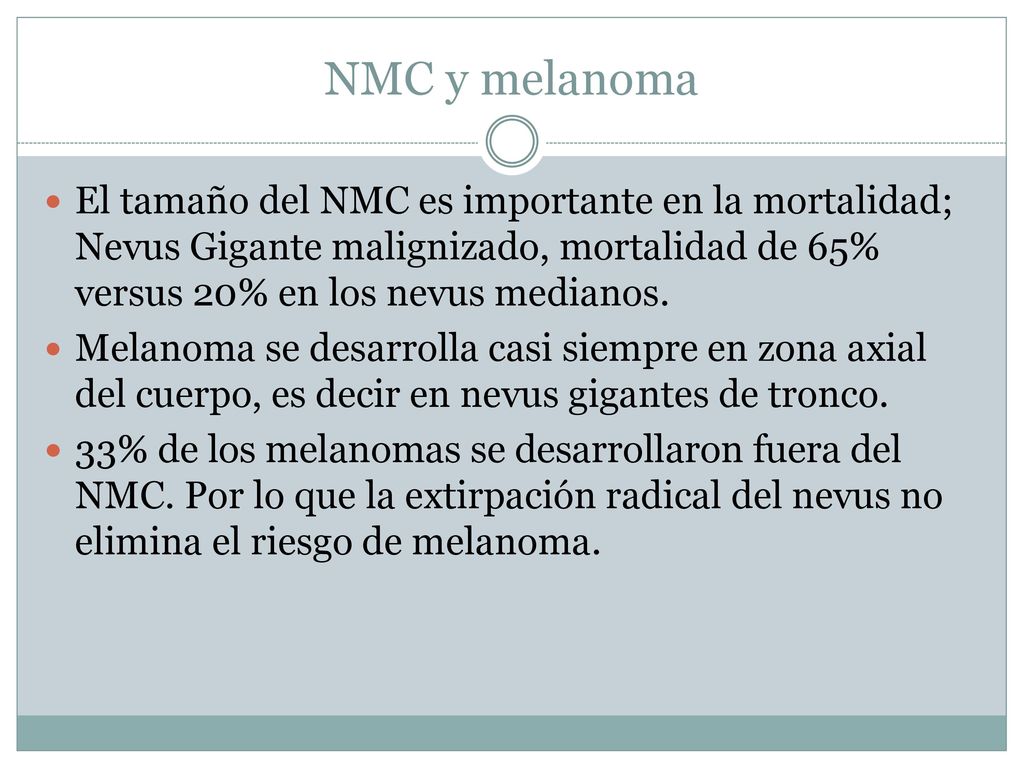 NMC y melanoma

El tamaño del NMC es importante en la mortalidad; Nevus Gigante malignizado, mortalidad de 65% versus 20% en los nevus medianos.

Melanoma se desarrolla casi siempre en zona axial del cuerpo, es decir en nevus gigantes de tronco.

33% de los melanomas se desarrollaron fuera del NMC. Por lo que la extirpación radical del nevus no elimina el riesgo de melanoma.